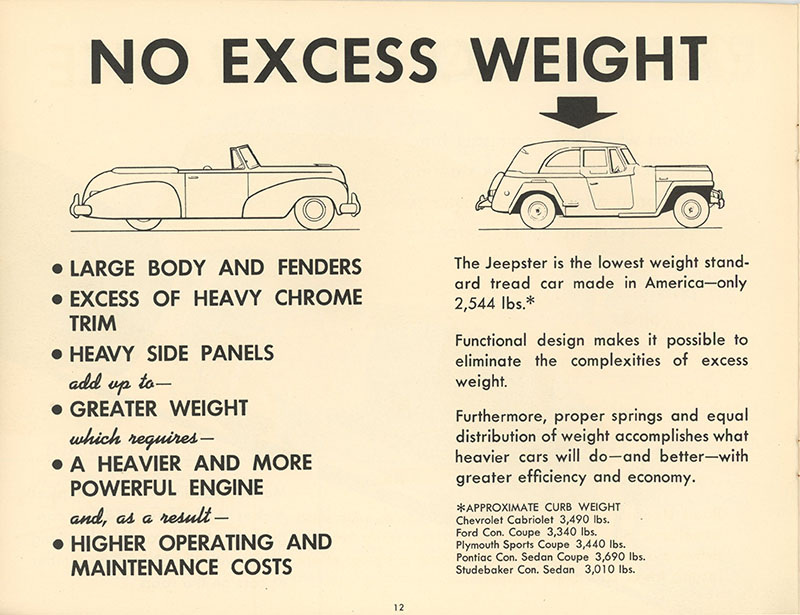 NO EXCESS WEIGHT

• LARGE BODY AND FENDERS
• EXCESS OF HEAVY CHROME TRIM
• HEAVY SIDE PANELS
add up to—
• GREATER WEIGHT
which requires—
• A HEAVIER AND MORE POWERFUL ENGINE
and, as a result—
• HIGHER OPERATING AND MAINTENANCE COSTS

The Jeepster is the lowest weight standard tread car made in America—only 2,544 lbs.*

Functional design makes it possible to eliminate the complexities of excess weight.

Furthermore, proper springs and equal distribution of weight accomplishes what heavier cars will do—and better—with greater efficiency and economy.

*APPROXIMATE CURB WEIGHT
Chevrolet Cabriolet 3,490 lbs.
Ford Con. Coupe 3,340 lbs.
Plymouth Sports Coupe 3,440 lbs.
Pontiac Con. Sedan Coupe 3,690 lbs.
Studebaker Con. Sedan 3,010 lbs.

12